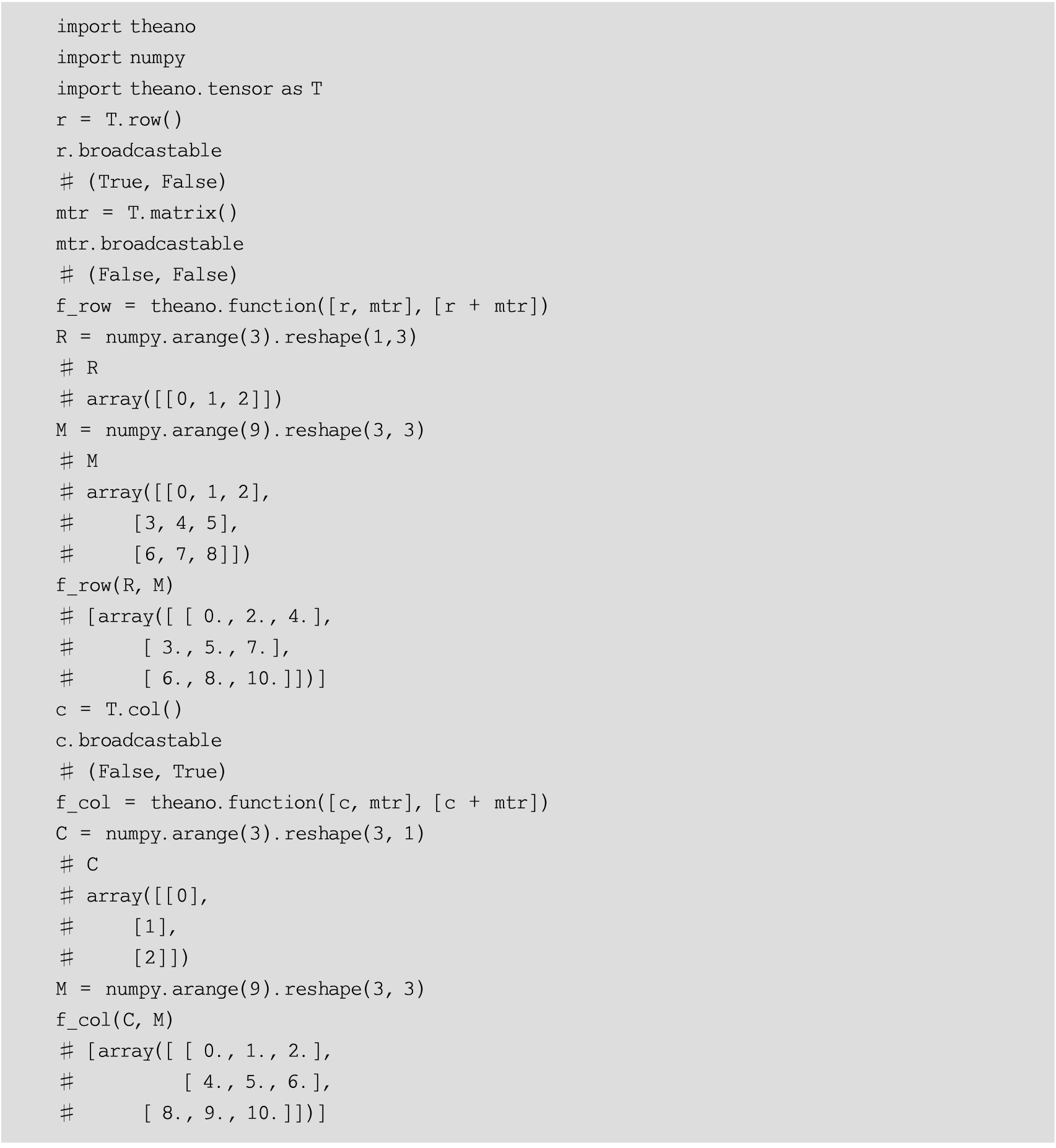 import theano
import numpy
import theano.tensor as T
r = T.row()
r.broadcastable
# (True, False)
mtr = T.matrix()
mtr.broadcastable
# (False, False)
f_row = theano.function([r, mtr], [r + mtr])
R = numpy.arange(3).reshape(1,3)
# R
# array([[0, 1, 2]])
M = numpy.arange(9).reshape(3, 3)
# M
# array([[0, 1, 2],
#     [3, 4, 5],
#     [6, 7, 8]])
f_row(R, M)
# [array([ [ 0., 2., 4.],
#      [ 3., 5., 7.],
#      [ 6., 8., 10.]])]
c = T.col()
c.broadcastable
# (False, True)
f_col = theano.function([c, mtr], [c + mtr])
C = numpy.arange(3).reshape(3, 1)
# C
# array([[0],
#     [1],
#     [2]])
M = numpy.arange(9).reshape(3, 3)
f_col(C, M)
# [array([ [ 0., 1., 2.],
#         [ 4., 5., 6.],
#      [ 8., 9., 10.]])]